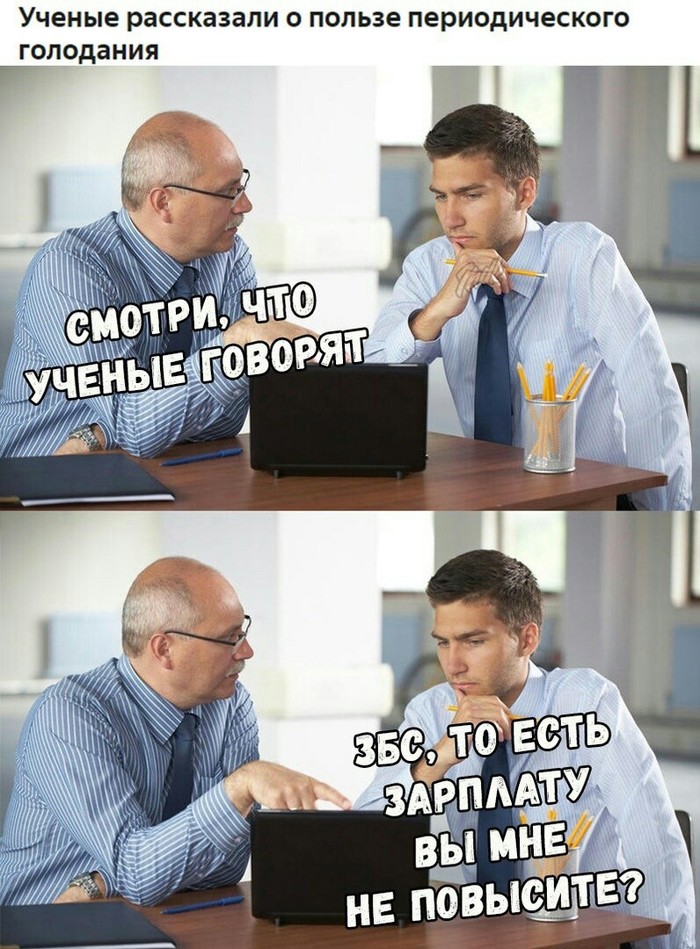 Ученые рассказали о пользе периодического голодания

СМОТРИ, ЧТО УЧЕНЫЕ ГОВОРЯТ

ЗБС, ТО ЕСТЬ ЗАРПЛАТУ ВЫ МНЕ НЕ ПОВЫСИТЕ?